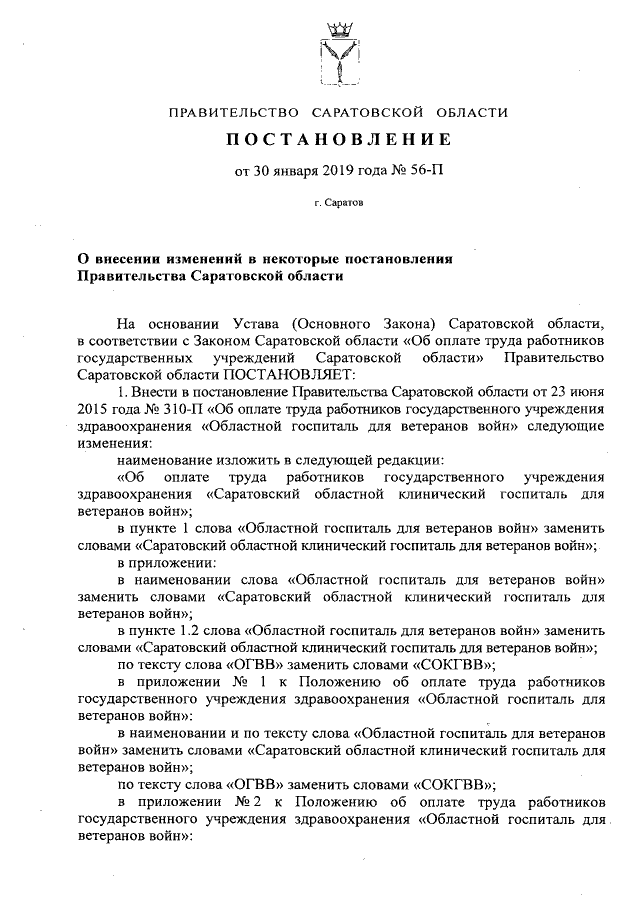 ПРАВИТЕЛЬСТВО САРАТОВСКОЙ ОБЛАСТИ

ПОСТАНОВЛЕНИЕ

от 30 января 2019 года № 56-П

г. Саратов

О внесении изменений в некоторые постановления Правительства Саратовской области

На основании Устава (Основного Закона) Саратовской области, в соответствии с Законом Саратовской области «Об оплате труда работников государственных учреждений Саратовской области» Правительство Саратовской области ПОСТАНОВЛЯЕТ:

1. Внести в постановление Правительства Саратовской области от 23 июня 2015 года № 310-П «Об оплате труда работников государственного учреждения здравоохранения «Областной госпиталь для ветеранов войн» следующие изменения:

наименование изложить в следующей редакции:

«Об оплате труда работников государственного учреждения здравоохранения «Саратовский областной клинический госпиталь для ветеранов войн»;

в пункте 1 слова «Областной госпиталь для ветеранов войн» заменить словами «Саратовский областной клинический госпиталь для ветеранов войн»;

в приложении:

в наименовании слова «Областной госпиталь для ветеранов войн» заменить словами «Саратовский областной клинический госпиталь для ветеранов войн»;

в пункте 1.2 слова «Областной госпиталь для ветеранов войн» заменить словами «Саратовский областной клинический госпиталь для ветеранов войн»;

по тексту слова «ОГВВ» заменить словами «СОКГВВ»;

в приложении № 1 к Положению об оплате труда работников государственного учреждения здравоохранения «Областной госпиталь для ветеранов войн»:

в наименовании и по тексту слова «Областной госпиталь для ветеранов войн» заменить словами «Саратовский областной клинический госпиталь для ветеранов войн»;

по тексту слова «ОГВВ» заменить словами «СОКГВВ»;

в приложении № 2 к Положению об оплате труда работников государственного учреждения здравоохранения «Областной госпиталь для ветеранов войн»: